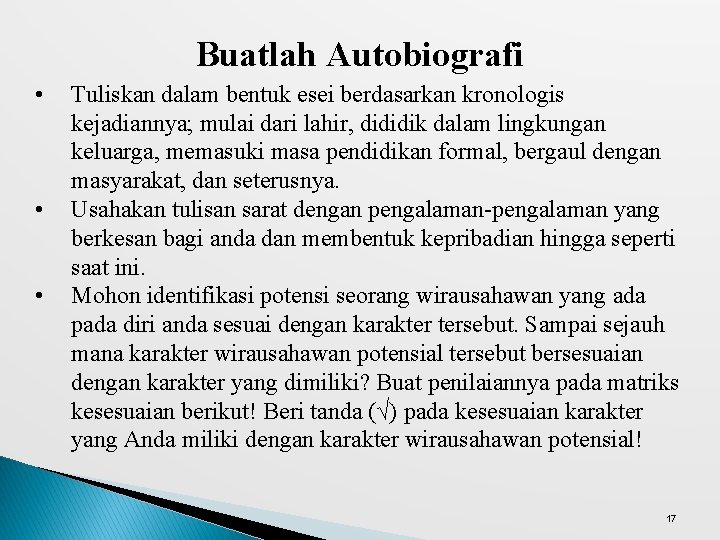 Buatlah Autobiografi

• Tuliskan dalam bentuk esei berdasarkan kronologis kejadiannya; mulai dari lahir, dididik dalam lingkungan keluarga, memasuki masa pendidikan formal, bergaul dengan masyarakat, dan seterusnya.
• Usahakan tulisan sarat dengan pengalaman-pengalaman yang berkesan bagi anda dan membentuk kepribadian hingga seperti saat ini.
• Mohon identifikasi potensi seorang wirausahawan yang ada pada diri anda sesuai dengan karakter tersebut. Sampai sejauh mana karakter wirausahawan potensial tersebut bersesuaian dengan karakter yang dimiliki? Buat penilaiannya pada matriks kesesuaian berikut! Beri tanda (√) pada kesesuaian karakter yang Anda miliki dengan karakter wirausahawan potensial!

17